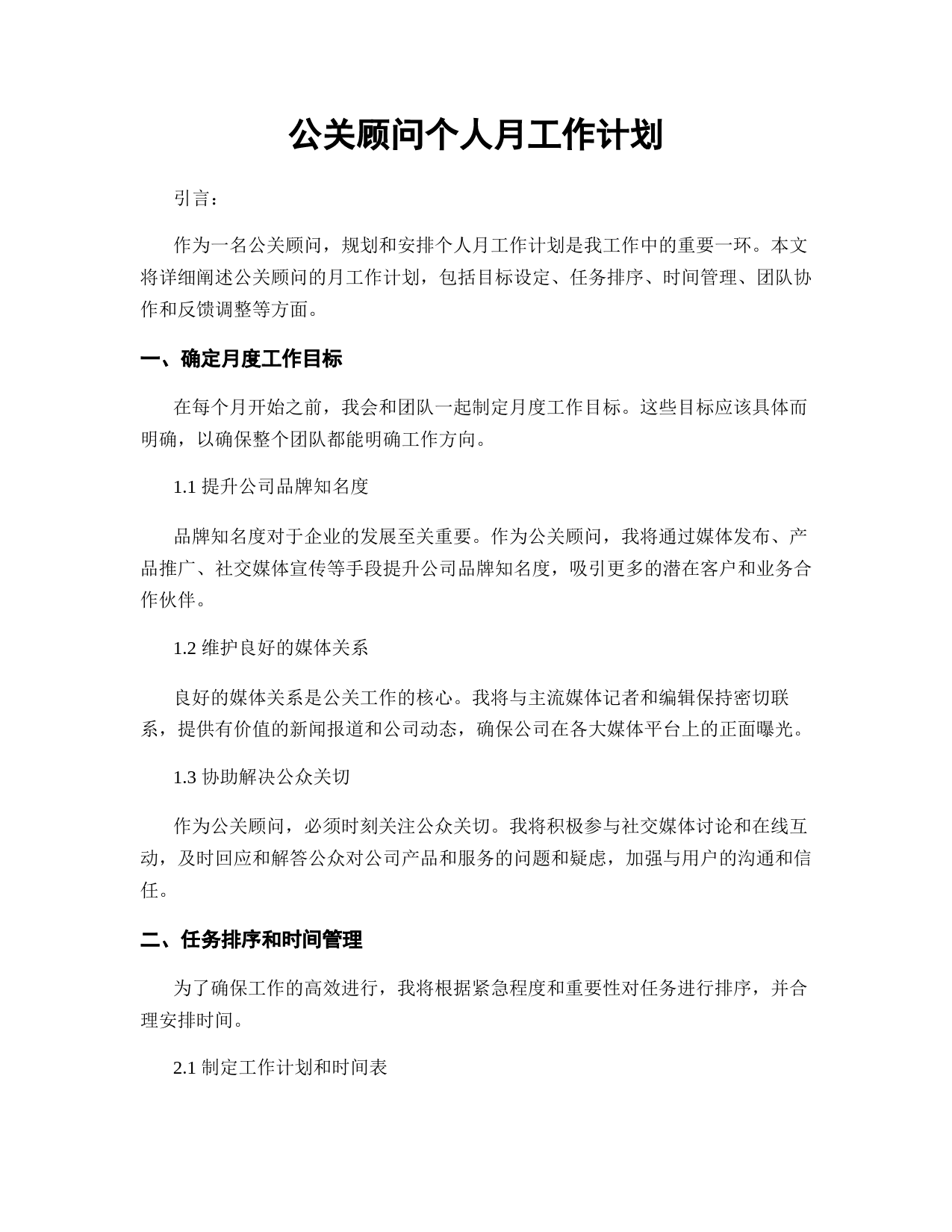 公关顾问个人月工作计划

引言：

作为一名公关顾问，规划和安排个人月工作计划是我工作中的重要一环。本文将详细阐述公关顾问的月工作计划，包括目标设定、任务排序、时间管理、团队协作和反馈调整等方面。

一、确定月度工作目标

在每个月开始之前，我会和团队一起制定月度工作目标。这些目标应该具体而明确，以确保整个团队都能明确工作方向。

1.1 提升公司品牌知名度

品牌知名度对于企业的发展至关重要。作为公关顾问，我将通过媒体发布、产品推广、社交媒体宣传等手段提升公司品牌知名度，吸引更多的潜在客户和业务合作伙伴。

1.2 维护良好的媒体关系

良好的媒体关系是公关工作的核心。我将与主流媒体记者和编辑保持密切联系，提供有价值的新闻报道和公司动态，确保公司在各大媒体平台上的正面曝光。

1.3 协助解决公众关切

作为公关顾问，必须时刻关注公众关切。我将积极参与社交媒体讨论和在线互动，及时回应和解答公众对公司产品和服务的问题和疑虑，加强与用户的沟通和信任。

二、任务排序和时间管理

为了确保工作的高效进行，我将根据紧急程度和重要性对任务进行排序，并合理安排时间。

2.1 制定工作计划和时间表